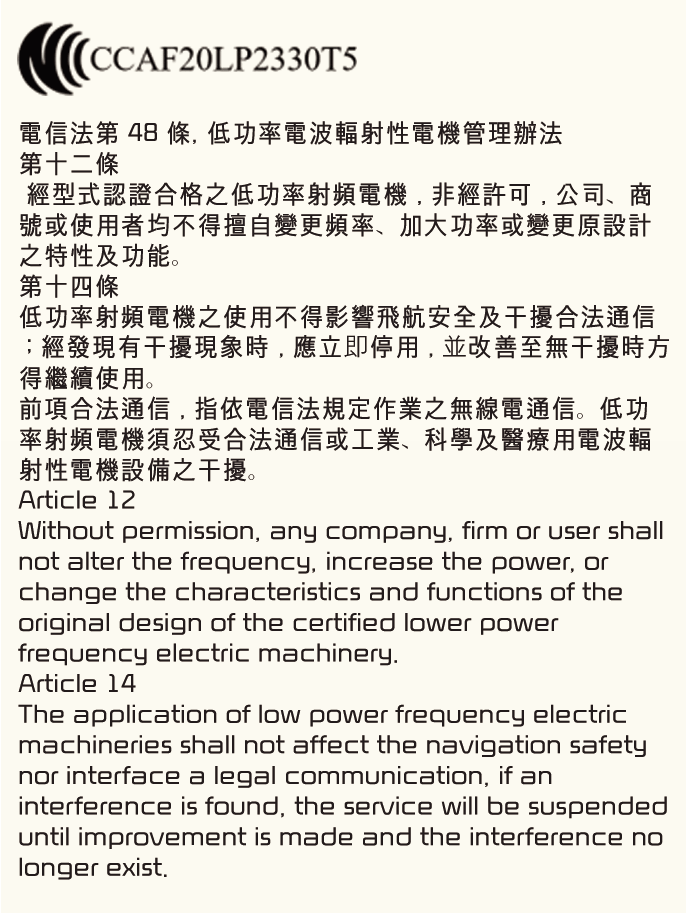 CCAF20LP2330T5

電信法第 48 條, 低功率電波輻射性電機管理辦法
第十二條
經型式認證合格之低功率射頻電機，非經許可，公司、商號或使用者均不得擅自變更頻率、加大功率或變更原設計之特性及功能。
第十四條
低功率射頻電機之使用不得影響飛航安全及干擾合法通信；經發現有干擾現象時，應立即停用，並改善至無干擾時方得繼續使用。
前項合法通信，指依電信法規定作業之無線電通信。低功率射頻電機須忍受合法通信或工業、科學及醫療用電波輻射性電機設備之干擾。
Article 12
Without permission, any company, firm or user shall not alter the frequency, increase the power, or change the characteristics and functions of the original design of the certified lower power frequency electric machinery.
Article 14
The application of low power frequency electric machineries shall not affect the navigation safety nor interface a legal communication, if an interference is found, the service will be suspended until improvement is made and the interference no longer exist.